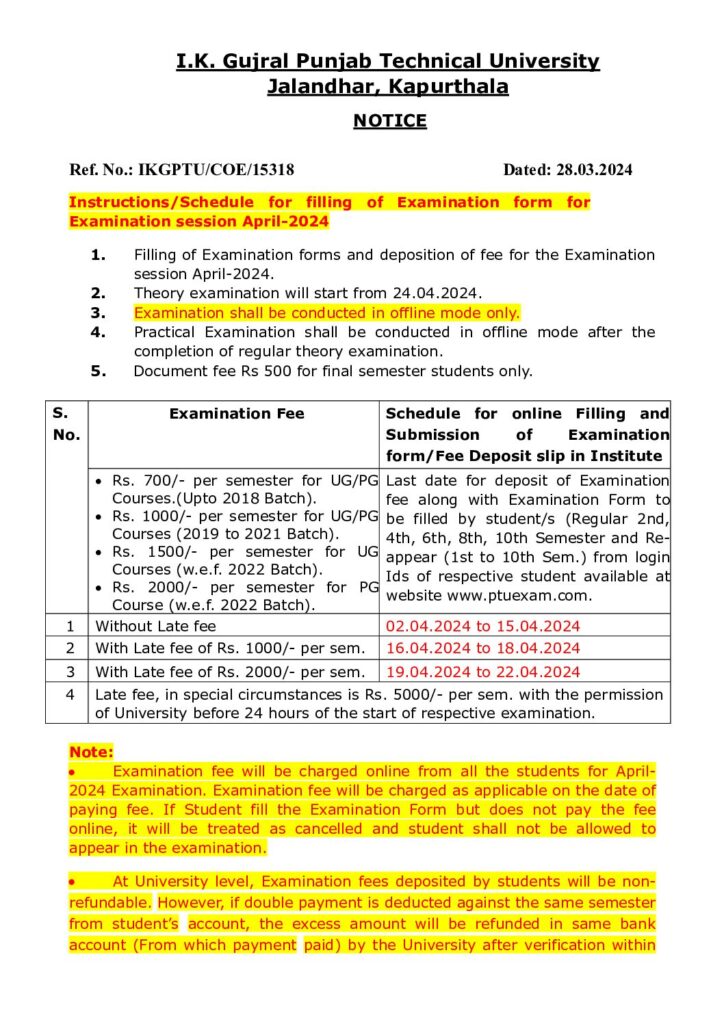 I.K. Gujral Punjab Technical University
Jalandhar, Kapurthala

NOTICE

Ref. No.: IKGPTU/COE/15318 Dated: 28.03.2024

Instructions/Schedule for filling of Examination form for Examination session April-2024

1. Filling of Examination forms and deposition of fee for the Examination session April-2024.
2. Theory examination will start from 24.04.2024.
3. Examination shall be conducted in offline mode only.
4. Practical Examination shall be conducted in offline mode after the completion of regular theory examination.
5. Document fee Rs 500 for final semester students only.

| S. No. | Examination Fee | Schedule for online Filling and Submission of Examination form/Fee Deposit slip in Institute |
|---|---|---|
| | • Rs. 700/- per semester for UG/PG Courses.(Upto 2018 Batch). • Rs. 1000/- per semester for UG/PG Courses (2019 to 2021 Batch). • Rs. 1500/- per semester for UG Courses (w.e.f. 2022 Batch). • Rs. 2000/- per semester for PG Course (w.e.f. 2022 Batch). | Last date for deposit of Examination fee along with Examination Form to be filled by student/s (Regular 2nd, 4th, 6th, 8th, 10th Semester and Re-appear (1st to 10th Sem.) from login Ids of respective student available at website www.ptuexam.com. |
| 1 | Without Late fee | 02.04.2024 to 15.04.2024 |
| 2 | With Late fee of Rs. 1000/- per sem. | 16.04.2024 to 18.04.2024 |
| 3 | With Late fee of Rs. 2000/- per sem. | 19.04.2024 to 22.04.2024 |
| 4 | Late fee, in special circumstances is Rs. 5000/- per sem. with the permission of University before 24 hours of the start of respective examination. | |

Note:
• Examination fee will be charged online from all the students for April-2024 Examination. Examination fee will be charged as applicable on the date of paying fee. If Student fill the Examination Form but does not pay the fee online, it will be treated as cancelled and student shall not be allowed to appear in the examination.

• At University level, Examination fees deposited by students will be non-refundable. However, if double payment is deducted against the same semester from student's account, the excess amount will be refunded in same bank account (From which payment paid) by the University after verification within